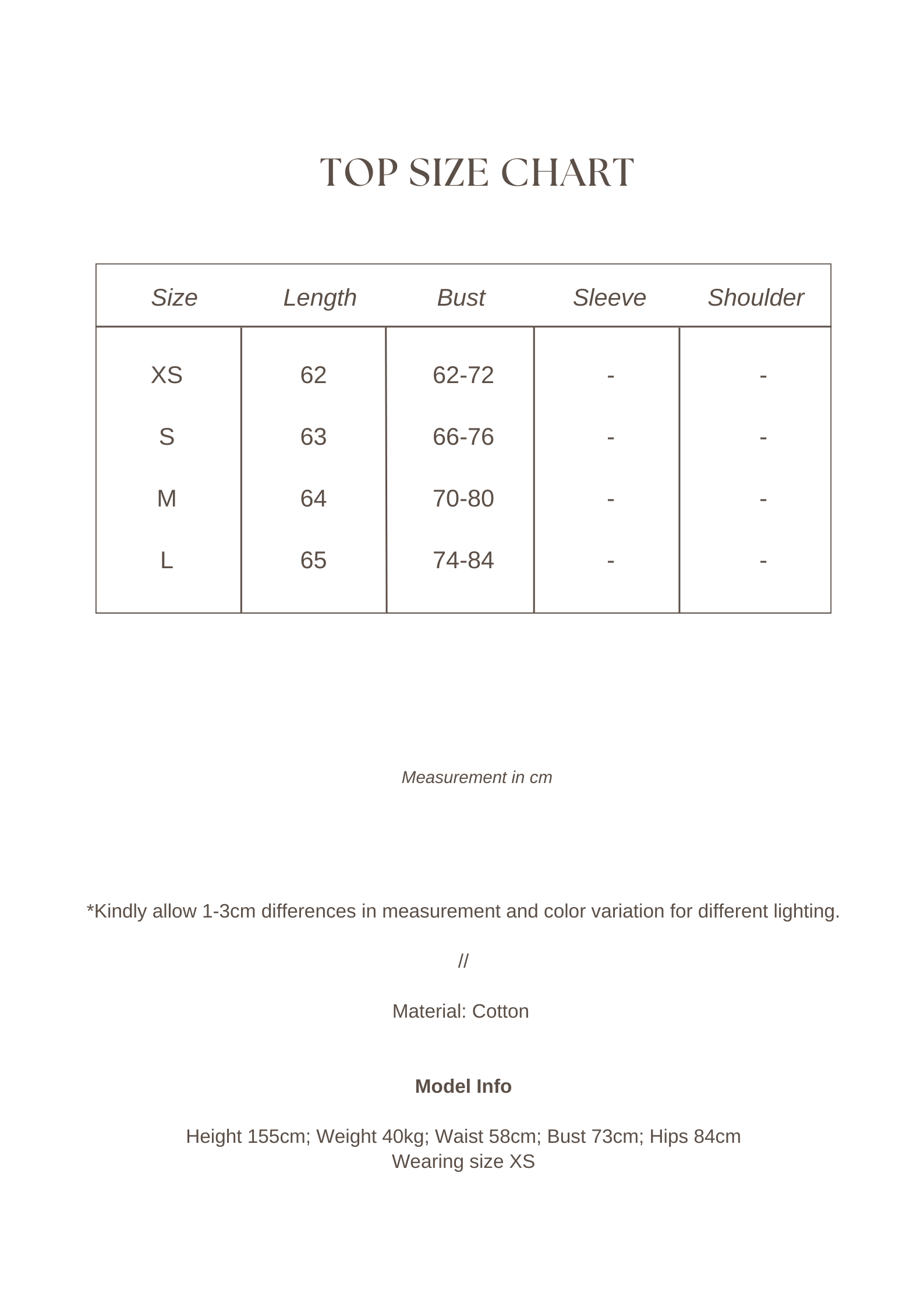 TOP SIZE CHART

| Size | Length | Bust | Sleeve | Shoulder |
|---|---|---|---|---|
| XS | 62 | 62-72 | - | - |
| S | 63 | 66-76 | - | - |
| M | 64 | 70-80 | - | - |
| L | 65 | 74-84 | - | - |

Measurement in cm

*Kindly allow 1-3cm differences in measurement and color variation for different lighting.

//

Material: Cotton

Model Info

Height 155cm; Weight 40kg; Waist 58cm; Bust 73cm; Hips 84cm
Wearing size XS